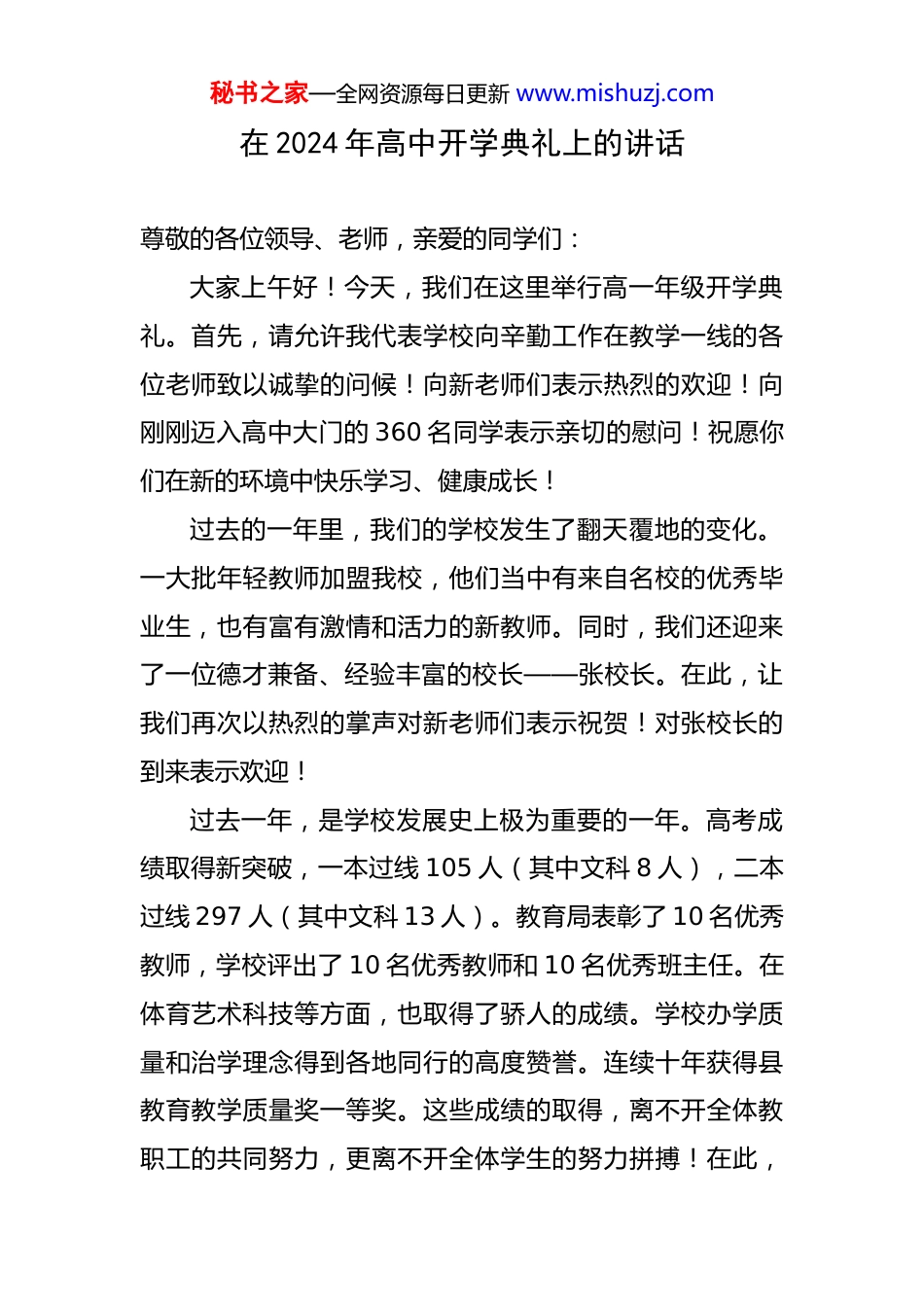 秘书之家—全网资源每日更新 www.mishuzj.com

在 2024 年高中开学典礼上的讲话

尊敬的各位领导、老师，亲爱的同学们：

大家上午好！今天，我们在这里举行高一年级开学典礼。首先，请允许我代表学校向辛勤工作在教学一线的各位老师致以诚挚的问候！向新老师们表示热烈的欢迎！向刚刚迈入高中大门的 360 名同学表示亲切的慰问！祝愿你们在新的环境中快乐学习、健康成长！

过去的一年里，我们的学校发生了翻天覆地的变化。一大批年轻教师加盟我校，他们当中有来自名校的优秀毕业生，也有富有激情和活力的新教师。同时，我们还迎来了一位德才兼备、经验丰富的校长——张校长。在此，让我们再次以热烈的掌声对新老师们表示祝贺！对张校长的到来表示欢迎！

过去一年，是学校发展史上极为重要的一年。高考成绩取得新突破，一本过线 105 人（其中文科 8 人），二本过线 297 人（其中文科 13 人）。教育局表彰了 10 名优秀教师，学校评出了 10 名优秀教师和 10 名优秀班主任。在体育艺术科技等方面，也取得了骄人的成绩。学校办学质量和治学理念得到各地同行的高度赞誉。连续十年获得县教育教学质量奖一等奖。这些成绩的取得，离不开全体教职工的共同努力，更离不开全体学生的努力拼搏！在此，